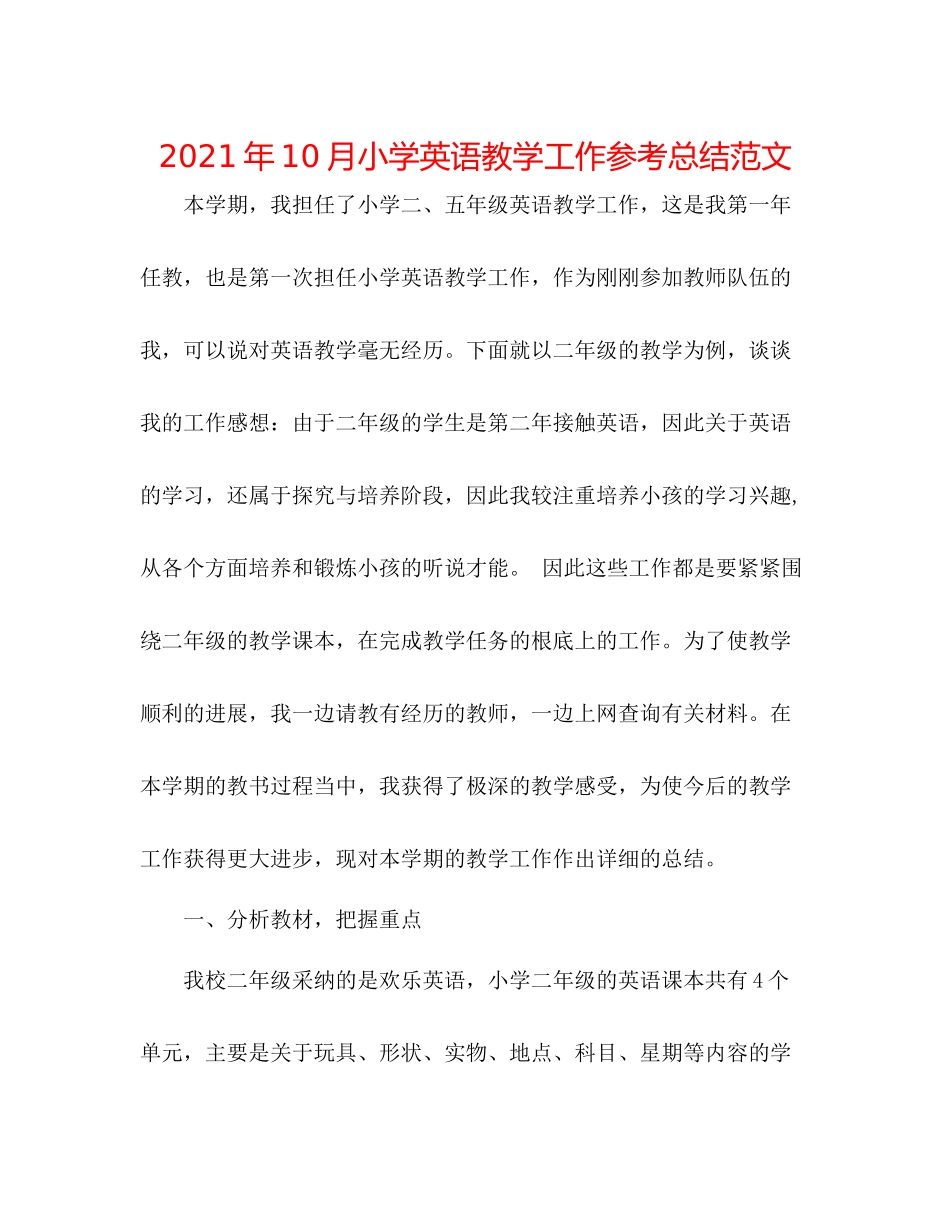 2021年10月小学英语教学工作参考总结范文

本学期，我担任了小学二、五年级英语教学工作，这是我第一年任教，也是第一次担任小学英语教学工作，作为刚刚参加教师队伍的我，可以说对英语教学毫无经历。下面就以二年级的教学为例，谈谈我的工作感想：由于二年级的学生是第二年接触英语，因此关于英语的学习，还属于探究与培养阶段，因此我较注重培养小孩的学习兴趣,从各个方面培养和锻炼小孩的听说才能。 因此这些工作都是要紧紧围绕二年级的教学课本，在完成教学任务的根底上的工作。为了使教学顺利的进展，我一边请教有经历的教师，一边上网查询有关材料。在本学期的教书过程当中，我获得了极深的教学感受，为使今后的教学工作获得更大进步，现对本学期的教学工作作出详细的总结。

一、分析教材，把握重点

我校二年级采纳的是欢乐英语，小学二年级的英语课本共有4个单元，主要是关于玩具、形状、实物、地点、科目、星期等内容的学